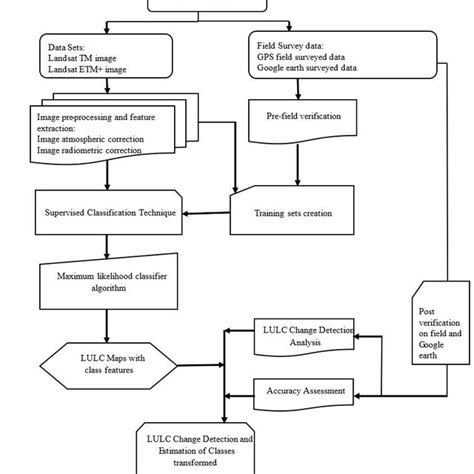 Data Sets:
Landsat TM image
Landsat ETM+ image

Field Survey data:
GPS field surveyed data
Google earth surveyed data

Image pre-processing and feature extraction:
Image atmospheric correction
Image radiometric correction

Pre-field verification

Supervised Classification Technique

Training sets creation

Maximum likelihood classifier algorithm

Post verification on field and Google earth

LULC Change Detection Analysis

LULC Maps with class features

Accuracy Assessment

LULC Change Detection and Estimation of Classes transformed